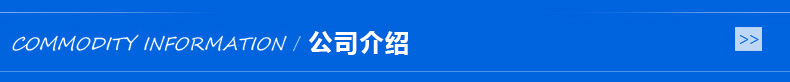 COMMODITY INFORMATION / 公司介绍

>>